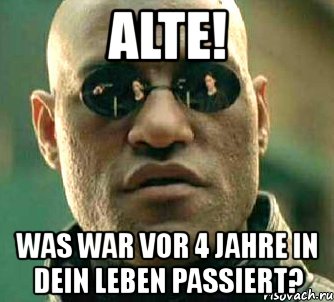 ALTE!

WAS WAR VOR 4 JAHRE IN DEIN LEBEN PASSIERT?

risovach.ru